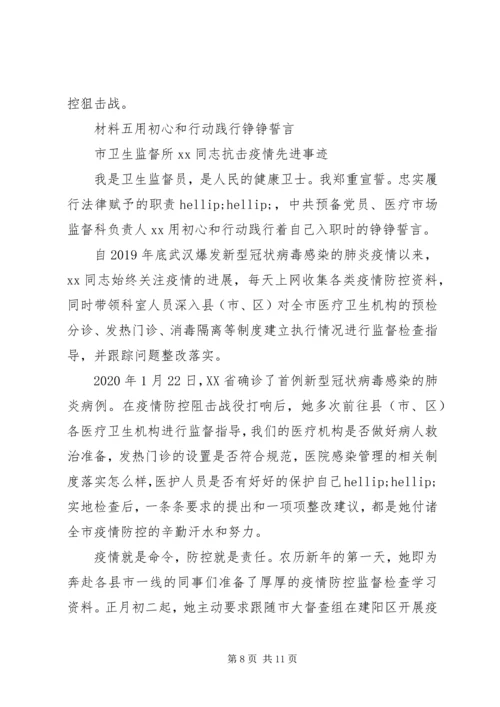 控狙击战。

材料五用初心和行动践行铮铮誓言

市卫生监督所 xx 同志抗击疫情先进事迹

我是卫生监督员，是人民的健康卫士。我郑重宣誓。忠实履行法律赋予的职责 hellip;hellip;，中共预备党员、医疗市场监督科负责人 xx 用初心和行动践行着自己入职时的铮铮誓言。

自 2019 年底武汉爆发新型冠状病毒感染的肺炎疫情以来，xx 同志始终关注疫情的进展，每天上网收集各类疫情防控资料，同时带领科室人员深入县（市、区）对全市医疗卫生机构的预检分诊、发热门诊、消毒隔离等制度建立执行情况进行监督检查指导，并跟踪问题整改落实。

2020 年 1 月 22 日，XX 省确诊了首例新型冠状病毒感染的肺炎病例。在疫情防控阻击战役打响后，她多次前往县（市、区）各医疗卫生机构进行监督指导，我们的医疗机构是否做好病人救治准备，发热门诊的设置是否符合规范，医院感染管理的相关制度落实怎么样，医护人员是否有好好的保护自己hellip;hellip;实地检查后，一条条要求的提出和一项项整改建议，都是她付诸全市疫情防控的辛勤汗水和努力。

疫情就是命令，防控就是责任。农历新年的第一天，她即为奔赴各县市一线的同事们准备了厚厚的疫情防控监督检查学习资料。正月初二起，她主动要求跟随市大督查组在建阳区开展疫

第 8 页 共 11 页